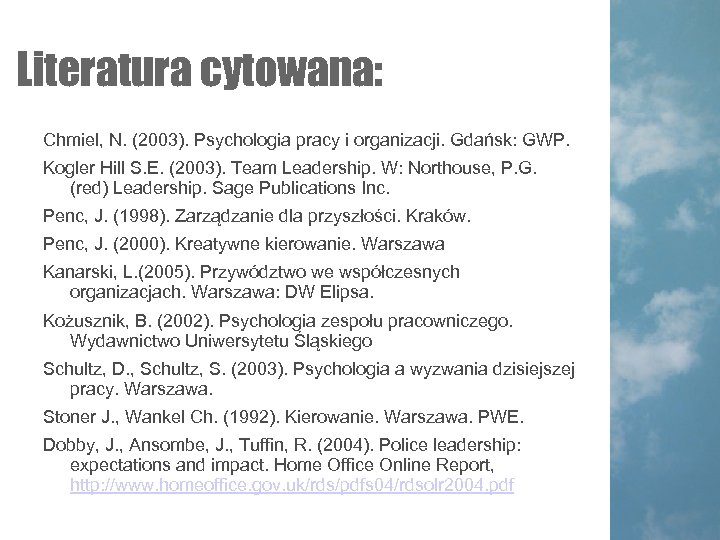 Literatura cytowana:

Chmiel, N. (2003). Psychologia pracy i organizacji. Gdańsk: GWP.

Kogler Hill S.E. (2003). Team Leadership. W: Northouse, P.G. (red) Leadership. Sage Publications Inc.

Penc, J. (1998). Zarządzanie dla przyszłości. Kraków.

Penc, J. (2000). Kreatywne kierowanie. Warszawa

Kanarski, L.(2005). Przywództwo we współczesnych organizacjach. Warszawa: DW Elipsa.

Kożusznik, B. (2002). Psychologia zespołu pracowniczego. Wydawnictwo Uniwersytetu Śląskiego

Schultz, D., Schultz, S. (2003). Psychologia a wyzwania dzisiejszej pracy. Warszawa.

Stoner J., Wankel Ch. (1992). Kierowanie. Warszawa. PWE.

Dobby, J., Ansombe, J., Tuffin, R. (2004). Police leadership: expectations and impact. Home Office Online Report, http://www.homeoffice.gov.uk/rds/pdfs04/rdsolr2004.pdf